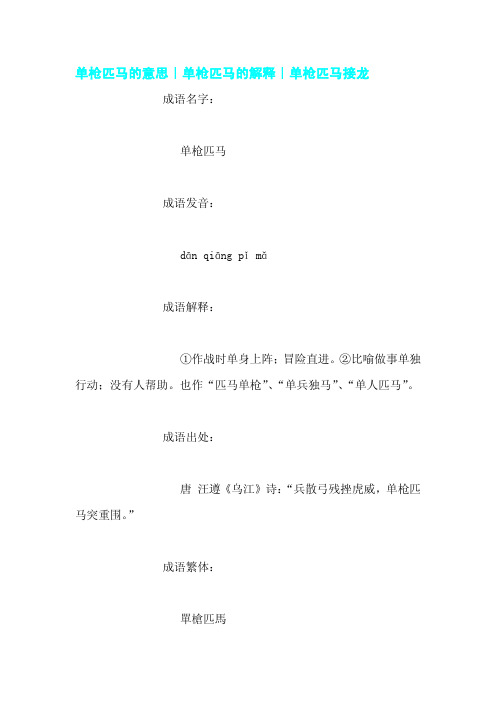 单枪匹马的意思|单枪匹马的解释|单枪匹马接龙

成语名字：

单枪匹马

成语发音：

dān qiāng pǐ mǎ

成语解释：

①作战时单身上阵；冒险直进。②比喻做事单独行动；没有人帮助。也作“匹马单枪”、“单兵独马”、“单人匹马”。

成语出处：

唐 汪遵《乌江》诗：“兵散弓残挫虎威，单枪匹马突重围。”

成语繁体：

單槍匹馬